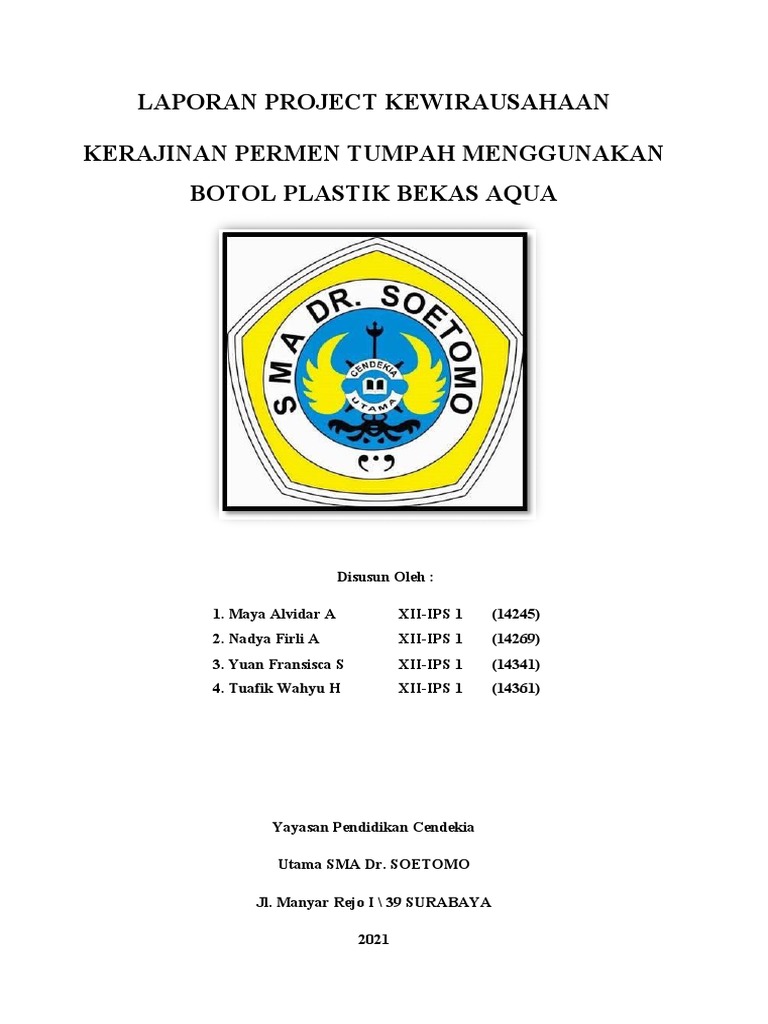 LAPORAN PROJECT KEWIRAUSAHAAN

KERAJINAN PERMEN TUMPAH MENGGUNAKAN BOTOL PLASTIK BEKAS AQUA

SMA DR. SOETOMO

CENDEKIA UTAMA

Disusun Oleh :

1. Maya Alvidar A XII-IPS 1 (14245)
2. Nadya Firli A XII-IPS 1 (14269)
3. Yuan Fransisca S XII-IPS 1 (14341)
4. Tuafik Wahyu H XII-IPS 1 (14361)

Yayasan Pendidikan Cendekia

Utama SMA Dr. SOETOMO

Jl. Manyar Rejo I \ 39 SURABAYA

2021